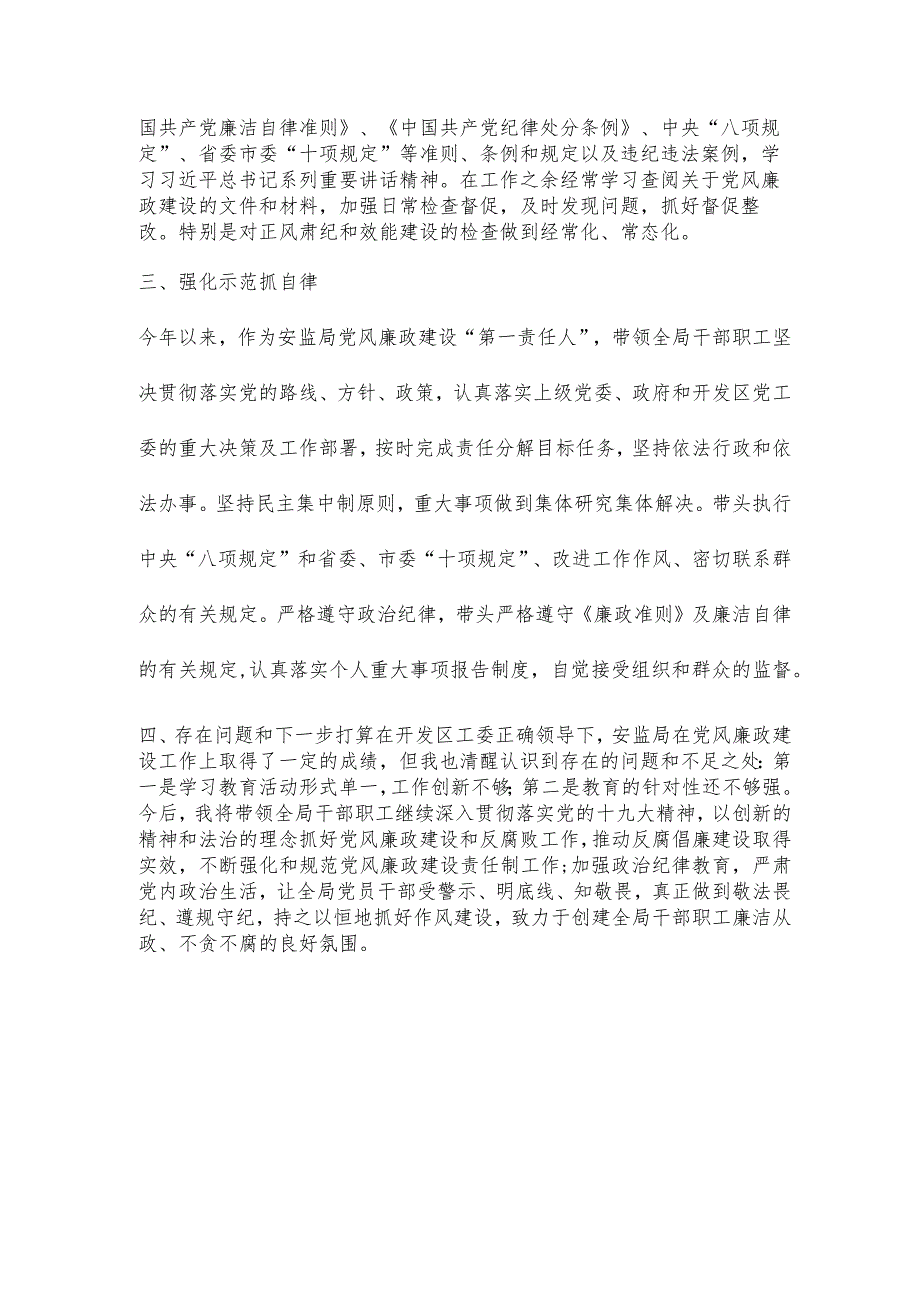 国共产党廉洁自律准则》、《中国共产党纪律处分条例》、中央“八项规定”、省委市委“十项规定”等准则、条例和规定以及违纪违法案例，学习习近平总书记系列重要讲话精神。在工作之余经常学习查阅关于党风廉政建设的文件和材料，加强日常检查督促，及时发现问题，抓好督促整改。特别是对正风肃纪和效能建设的检查做到经常化、常态化。

三、强化示范抓自律

今年以来，作为安监局党风廉政建设“第一责任人”，带领全局干部职工坚决贯彻落实党的路线、方针、政策，认真落实上级党委、政府和开发区党工委的重大决策及工作部署，按时完成责任分解目标任务，坚持依法行政和依法办事。坚持民主集中制原则，重大事项做到集体研究集体解决。带头执行中央“八项规定”和省委、市委“十项规定”、改进工作作风、密切联系群众的有关规定。严格遵守政治纪律，带头严格遵守《廉政准则》及廉洁自律的有关规定,认真落实个人重大事项报告制度，自觉接受组织和群众的监督。

四、存在问题和下一步打算在开发区工委正确领导下，安监局在党风廉政建设工作上取得了一定的成绩，但我也清醒认识到存在的问题和不足之处:第一是学习教育活动形式单一,工作创新不够;第二是教育的针对性还不够强。今后，我将带领全局干部职工继续深入贯彻落实党的十九大精神，以创新的精神和法治的理念抓好党风廉政建设和反腐败工作，推动反腐倡廉建设取得实效，不断强化和规范党风廉政建设责任制工作;加强政治纪律教育，严肃党内政治生活，让全局党员干部受警示、明底线、知敬畏，真正做到敬法畏纪、遵规守纪，持之以恒地抓好作风建设，致力于创建全局干部职工廉洁从政、不贪不腐的良好氛围。